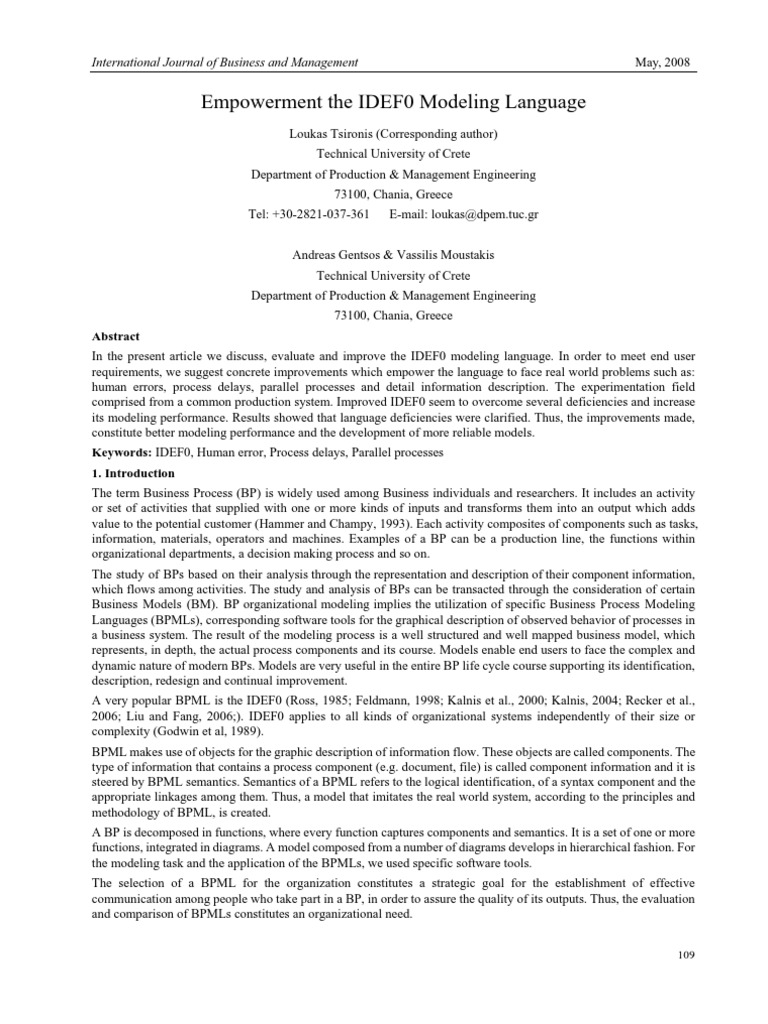 International Journal of Business and Management

May, 2008

Empowerment the IDEF0 Modeling Language

Loukas Tsironis (Corresponding author)
Technical University of Crete
Department of Production & Management Engineering
73100, Chania, Greece
Tel: +30-2821-037-361    E-mail: loukas@dpem.tuc.gr

Andreas Gentsos & Vassilis Moustakis
Technical University of Crete
Department of Production & Management Engineering
73100, Chania, Greece

Abstract

In the present article we discuss, evaluate and improve the IDEF0 modeling language. In order to meet end user requirements, we suggest concrete improvements which empower the language to face real world problems such as: human errors, process delays, parallel processes and detail information description. The experimentation field comprised from a common production system. Improved IDEF0 seem to overcome several deficiencies and increase its modeling performance. Results showed that language deficiencies were clarified. Thus, the improvements made, constitute better modeling performance and the development of more reliable models.

Keywords: IDEF0, Human error, Process delays, Parallel processes

1. Introduction

The term Business Process (BP) is widely used among Business individuals and researchers. It includes an activity or set of activities that supplied with one or more kinds of inputs and transforms them into an output which adds value to the potential customer (Hammer and Champy, 1993). Each activity composites of components such as tasks, information, materials, operators and machines. Examples of a BP can be a production line, the functions within organizational departments, a decision making process and so on.

The study of BPs based on their analysis through the representation and description of their component information, which flows among activities. The study and analysis of BPs can be transacted through the consideration of certain Business Models (BM). BP organizational modeling implies the utilization of specific Business Process Modeling Languages (BPMLs), corresponding software tools for the graphical description of observed behavior of processes in a business system. The result of the modeling process is a well structured and well mapped business model, which represents, in depth, the actual process components and its course. Models enable end users to face the complex and dynamic nature of modern BPs. Models are very useful in the entire BP life cycle course supporting its identification, description, redesign and continual improvement.

A very popular BPML is the IDEF0 (Ross, 1985; Feldmann, 1998; Kalnis et al., 2000; Kalnis, 2004; Recker et al., 2006; Liu and Fang, 2006;). IDEF0 applies to all kinds of organizational systems independently of their size or complexity (Godwin et al, 1989).

BPML makes use of objects for the graphic description of information flow. These objects are called components. The type of information that contains a process component (e.g. document, file) is called component information and it is steered by BPML semantics. Semantics of a BPML refers to the logical identification, of a syntax component and the appropriate linkages among them. Thus, a model that imitates the real world system, according to the principles and methodology of BPML, is created.

A BP is decomposed in functions, where every function captures components and semantics. It is a set of one or more functions, integrated in diagrams. A model composed from a number of diagrams develops in hierarchical fashion. For the modeling task and the application of the BPMLs, we used specific software tools.

The selection of a BPML for the organization constitutes a strategic goal for the establishment of effective communication among people who take part in a BP, in order to assure the quality of its outputs. Thus, the evaluation and comparison of BPMLs constitutes an organizational need.

109